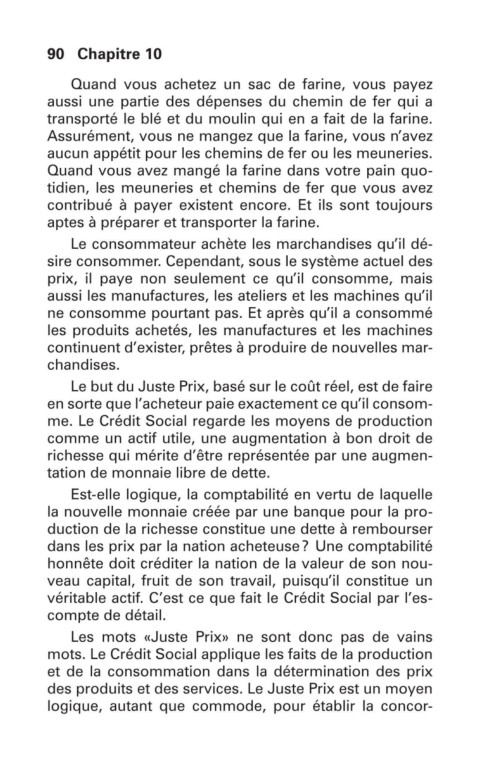 90 Chapitre 10

Quand vous achetez un sac de farine, vous payez aussi une partie des dépenses du chemin de fer qui a transporté le blé et du moulin qui en a fait de la farine. Assurément, vous ne mangez que la farine, vous n'avez aucun appétit pour les chemins de fer ou les meuneries. Quand vous avez mangé la farine dans votre pain quotidien, les meuneries et chemins de fer que vous avez contribué à payer existent encore. Et ils sont toujours aptes à préparer et transporter la farine.

Le consommateur achète les marchandises qu'il désire consommer. Cependant, sous le système actuel des prix, il paye non seulement ce qu'il consomme, mais aussi les manufactures, les ateliers et les machines qu'il ne consomme pourtant pas. Et après qu'il a consommé les produits achetés, les manufactures et les machines continuent d'exister, prêtes à produire de nouvelles marchandises.

Le but du Juste Prix, basé sur le coût réel, est de faire en sorte que l'acheteur paie exactement ce qu'il consomme. Le Crédit Social regarde les moyens de production comme un actif utile, une augmentation à bon droit de richesse qui mérite d'être représentée par une augmentation de monnaie libre de dette.

Est-elle logique, la comptabilité en vertu de laquelle la nouvelle monnaie créée par une banque pour la production de la richesse constitue une dette à rembourser dans les prix par la nation acheteuse? Une comptabilité honnête doit créditer la nation de la valeur de son nouveau capital, fruit de son travail, puisqu'il constitue un véritable actif. C'est ce que fait le Crédit Social par l'escompte de détail.

Les mots «Juste Prix» ne sont donc pas de vains mots. Le Crédit Social applique les faits de la production et de la consommation dans la détermination des prix des produits et des services. Le Juste Prix est un moyen logique, autant que commode, pour établir la concor-